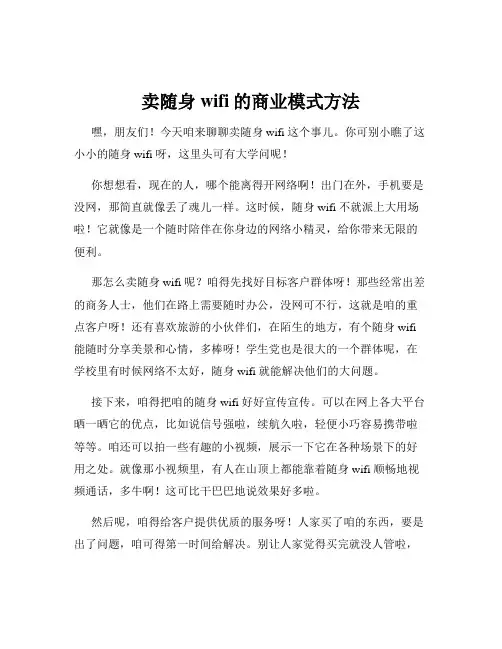 卖随身 wifi 的商业模式方法

嘿，朋友们！今天咱来聊聊卖随身 wifi 这个事儿。你可别小瞧了这小小的随身 wifi 呀，这里头可有大学问呢！

你想想看，现在的人，哪个能离得开网络啊！出门在外，手机要是没网，那简直就像丢了魂儿一样。这时候，随身 wifi 不就派上大用场啦！它就像是一个随时陪伴在你身边的网络小精灵，给你带来无限的便利。

那怎么卖随身 wifi 呢？咱得先找好目标客户群体呀！那些经常出差的商务人士，他们在路上需要随时办公，没网可不行，这就是咱的重点客户呀！还有喜欢旅游的小伙伴们，在陌生的地方，有个随身 wifi 能随时分享美景和心情，多棒呀！学生党也是很大的一个群体呢，在学校里有时候网络不太好，随身 wifi 就能解决他们的大问题。

接下来，咱得把咱的随身 wifi 好好宣传宣传。可以在网上各大平台晒一晒它的优点，比如说信号强啦，续航久啦，轻便小巧容易携带啦等等。咱还可以拍一些有趣的小视频，展示一下它在各种场景下的好用之处。就像那小视频里，有人在山顶上都能靠着随身 wifi 顺畅地视频通话，多牛啊！这可比干巴巴地说效果好多啦。

然后呢，咱得给客户提供优质的服务呀！人家买了咱的东西，要是出了问题，咱可得第一时间给解决。别让人家觉得买完就没人管啦，